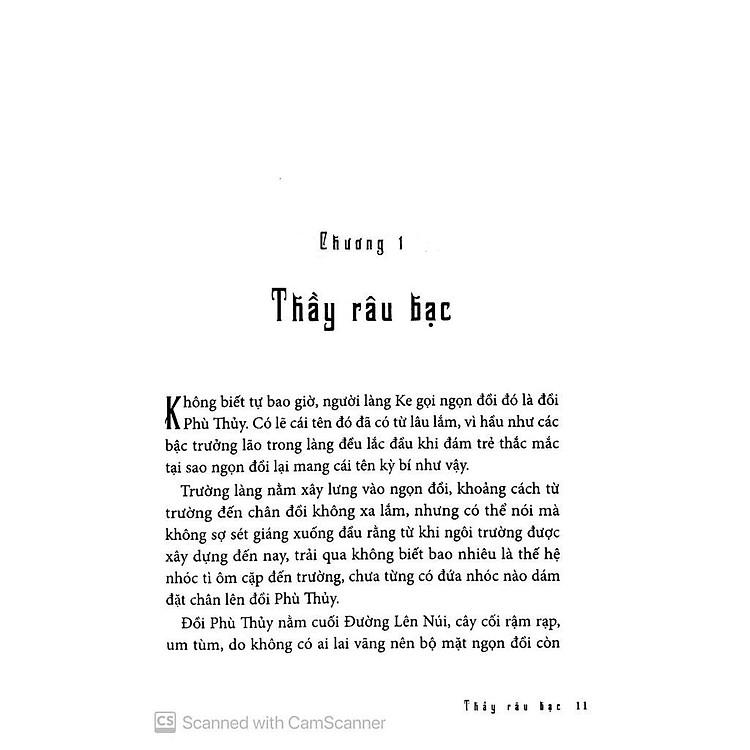 Chương 1

Thầy râu bạc

Không biết tự bao giờ, người làng Ke gọi ngọn đồi đó là đồi Phù Thủy. Có lẽ cái tên đó đã có từ lâu lắm, vì hầu như các bậc trưởng lão trong làng đều lắc đầu khi đám trẻ thắc mắc tại sao ngọn đồi lại mang cái tên kỳ bí như vậy.

Trường làng nằm xây lưng vào ngọn đồi, khoảng cách từ trường đến chân đồi không xa lắm, nhưng có thể nói mà không sợ sét giáng xuống đầu rằng từ khi ngôi trường được xây dựng đến nay, trải qua không biết bao nhiêu là thế hệ nhóc tì ôm cặp đến trường, chưa từng có đứa nhóc nào dám đặt chân lên đồi Phù Thủy.

Đồi Phù Thủy nằm cuối Đường Lên Núi, cây cối rậm rạp, um tùm, do không có ai lai vãng nên bộ mặt ngọn đồi còn

Thầy râu bạc 11

CS Scanned with CamScanner